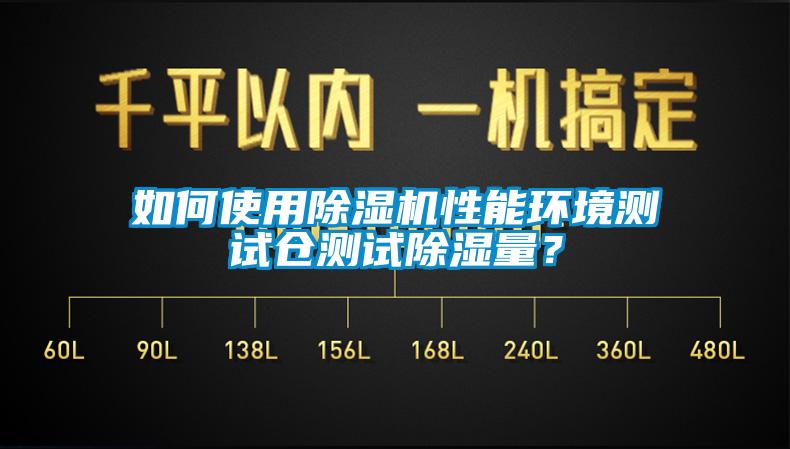 千平以内 一机搞定

如何使用除湿机性能环境测试仓测试除湿量？

60L 90L 138L 156L 168L 240L 360L 480L